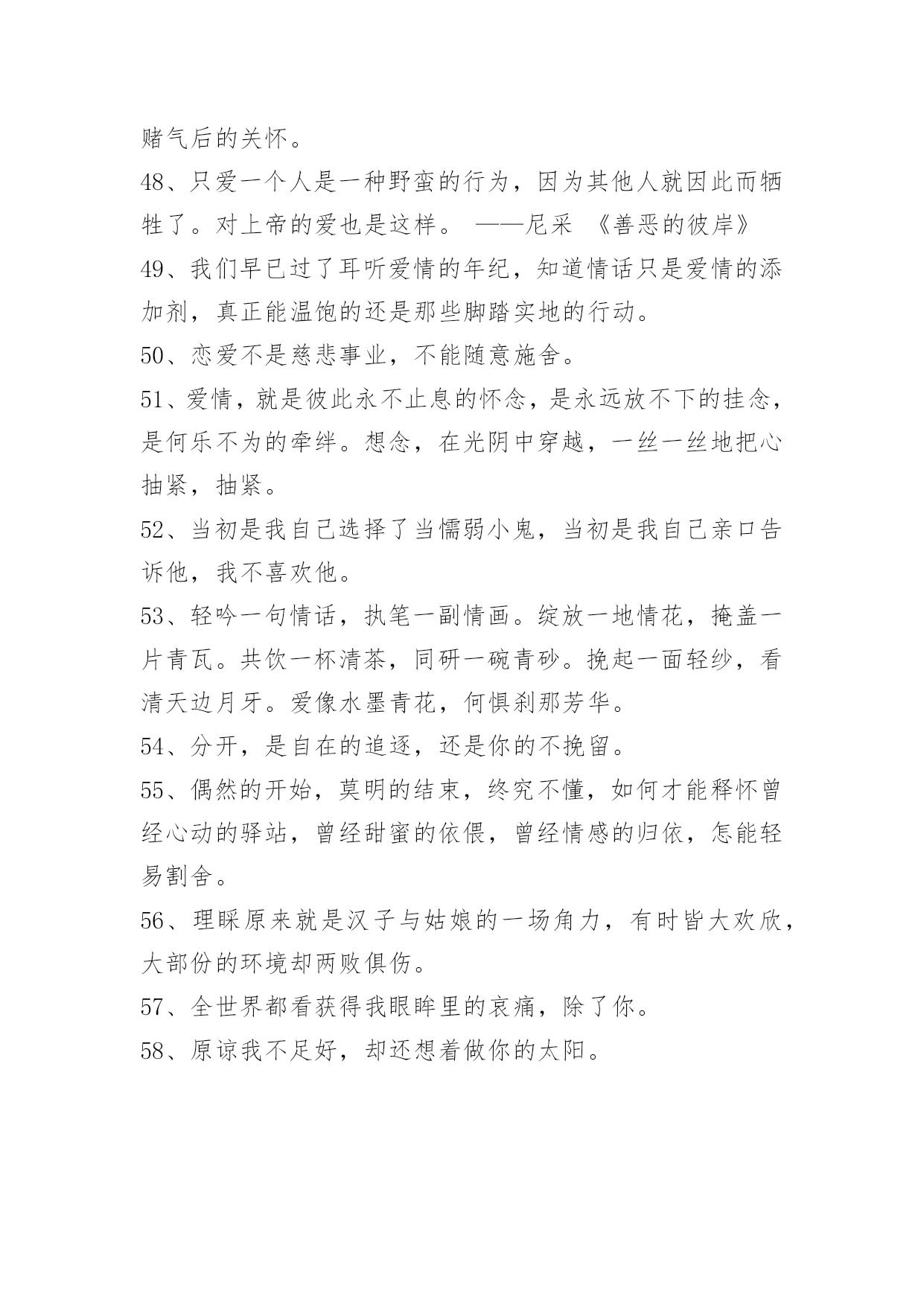 赌气后的关怀。

48、只爱一个人是一种野蛮的行为，因为其他人就因此而牺牲了。对上帝的爱也是这样。 ——尼采 《善恶的彼岸》

49、我们早已过了耳听爱情的年纪，知道情话只是爱情的添加剂，真正能温饱的还是那些脚踏实地的行动。

50、恋爱不是慈悲事业，不能随意施舍。

51、爱情，就是彼此永不止息的怀念，是永远放不下的挂念，是何乐不为的牵绊。想念，在光阴中穿越，一丝一丝地把心抽紧，抽紧。

52、当初是我自己选择了当懦弱小鬼，当初是我自己亲口告诉他，我不喜欢他。

53、轻吟一句情话，执笔一副情画。绽放一地情花，掩盖一片青瓦。共饮一杯清茶，同研一碗青砂。挽起一面轻纱，看清天边月牙。爱像水墨青花，何惧刹那芳华。

54、分开，是自在的追逐，还是你的不挽留。

55、偶然的开始，莫明的结束，终究不懂，如何才能释怀曾经心动的驿站，曾经甜蜜的依偎，曾经情感的归依，怎能轻易割舍。

56、理睬原来就是汉子与姑娘的一场角力，有时皆大欢欣，大部份的环境却两败俱伤。

57、全世界都看获得我眼眸里的哀痛，除了你。

58、原谅我不足好，却还想着做你的太阳。